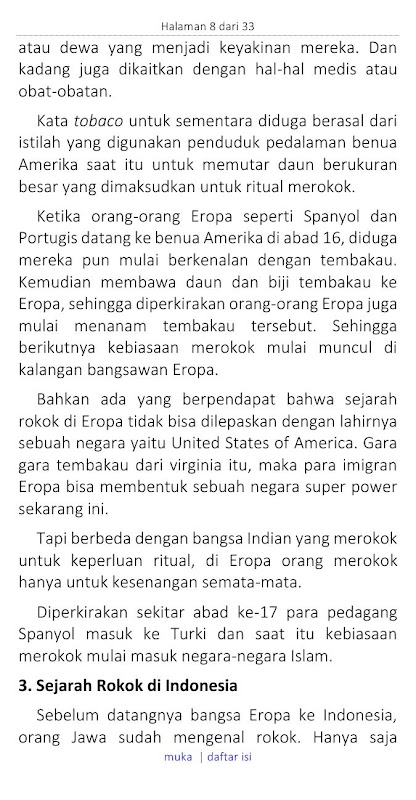 Halaman 8 dari 33

atau dewa yang menjadi keyakinan mereka. Dan kadang juga dikaitkan dengan hal-hal medis atau obat-obatan.

Kata tobaco untuk sementara diduga berasal dari istilah yang digunakan penduduk pedalaman benua Amerika saat itu untuk memutar daun berukuran besar yang dimaksudkan untuk ritual merokok.

Ketika orang-orang Eropa seperti Spanyol dan Portugis datang ke benua Amerika di abad 16, diduga mereka pun mulai berkenalan dengan tembakau. Kemudian membawa daun dan biji tembakau ke Eropa, sehingga diperkirakan orang-orang Eropa juga mulai menanam tembakau tersebut. Sehingga berikutnya kebiasaan merokok mulai muncul di kalangan bangsawan Eropa.

Bahkan ada yang berpendapat bahwa sejarah rokok di Eropa tidak bisa dilepaskan dengan lahirnya sebuah negara yaitu United States of America. Gara gara tembakau dari virginia itu, maka para imigran Eropa bisa membentuk sebuah negara super power sekarang ini.

Tapi berbeda dengan bangsa Indian yang merokok untuk keperluan ritual, di Eropa orang merokok hanya untuk kesenangan semata-mata.

Diperkirakan sekitar abad ke-17 para pedagang Spanyol masuk ke Turki dan saat itu kebiasaan merokok mulai masuk negara-negara Islam.

3. Sejarah Rokok di Indonesia

Sebelum datangnya bangsa Eropa ke Indonesia, orang Jawa sudah mengenal rokok. Hanya saja

muka | daftar isi